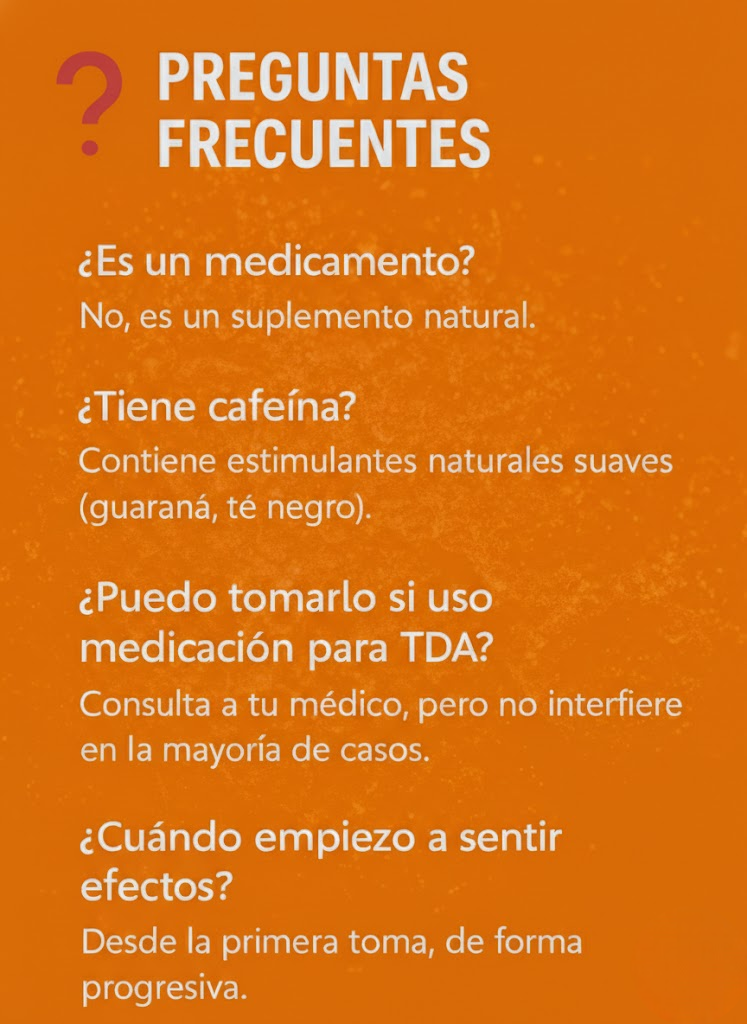 ? PREGUNTAS FRECUENTES

¿Es un medicamento?
No, es un suplemento natural.

¿Tiene cafeína?
Contiene estimulantes naturales suaves (guaraná, té negro).

¿Puedo tomarlo si uso medicación para TDA?
Consulta a tu médico, pero no interfiere en la mayoría de casos.

¿Cuándo empiezo a sentir efectos?
Desde la primera toma, de forma progresiva.